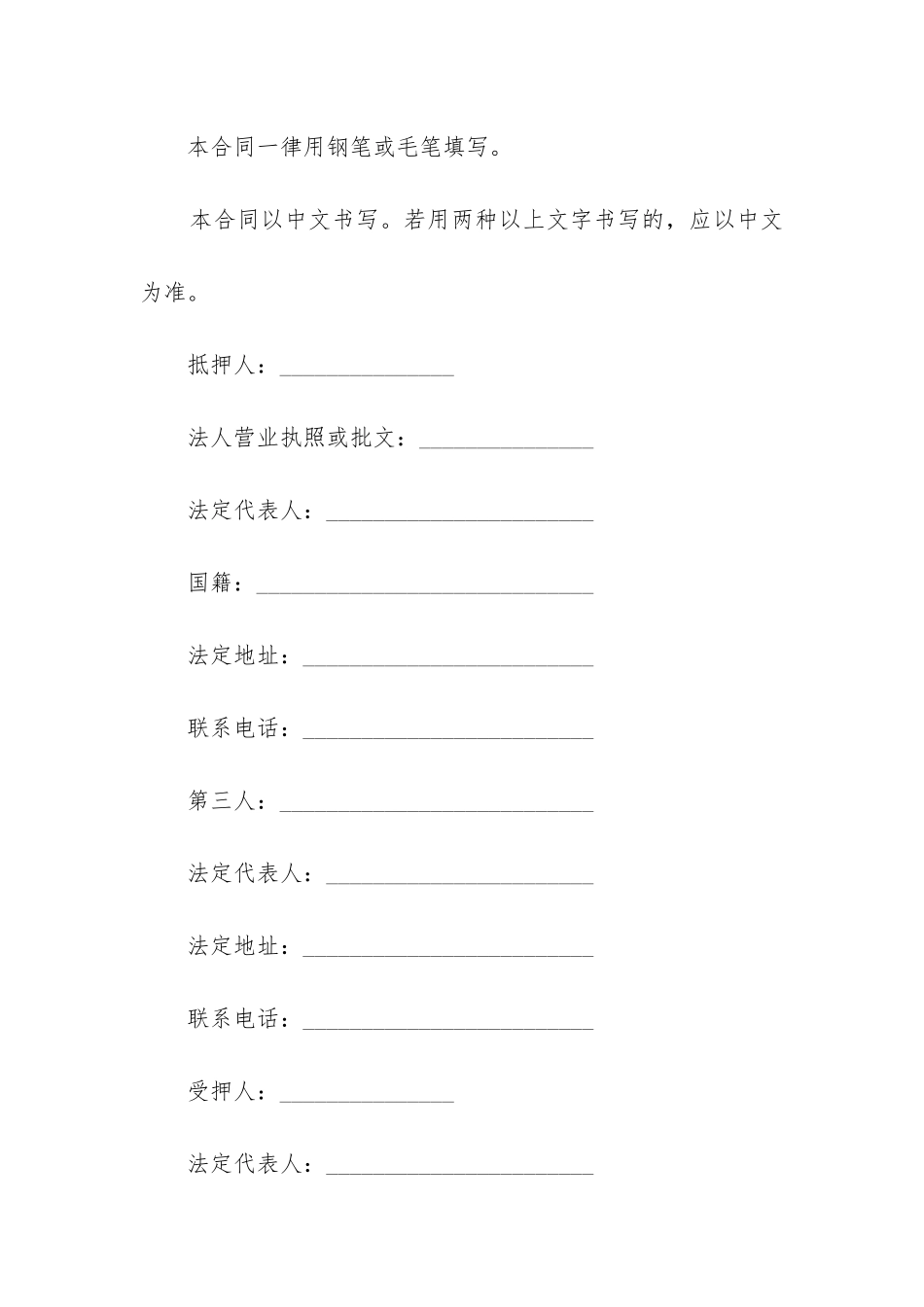 本合同一律用钢笔或毛笔填写。

本合同以中文书写。若用两种以上文字书写的，应以中文为准。

抵押人：_______________

法人营业执照或批文：_______________

法定代表人：_______________________

国籍：_____________________________

法定地址：_________________________

联系电话：_________________________

第三人：___________________________

法定代表人：_______________________

法定地址：_________________________

联系电话：_________________________

受押人：_______________

法定代表人：_______________________